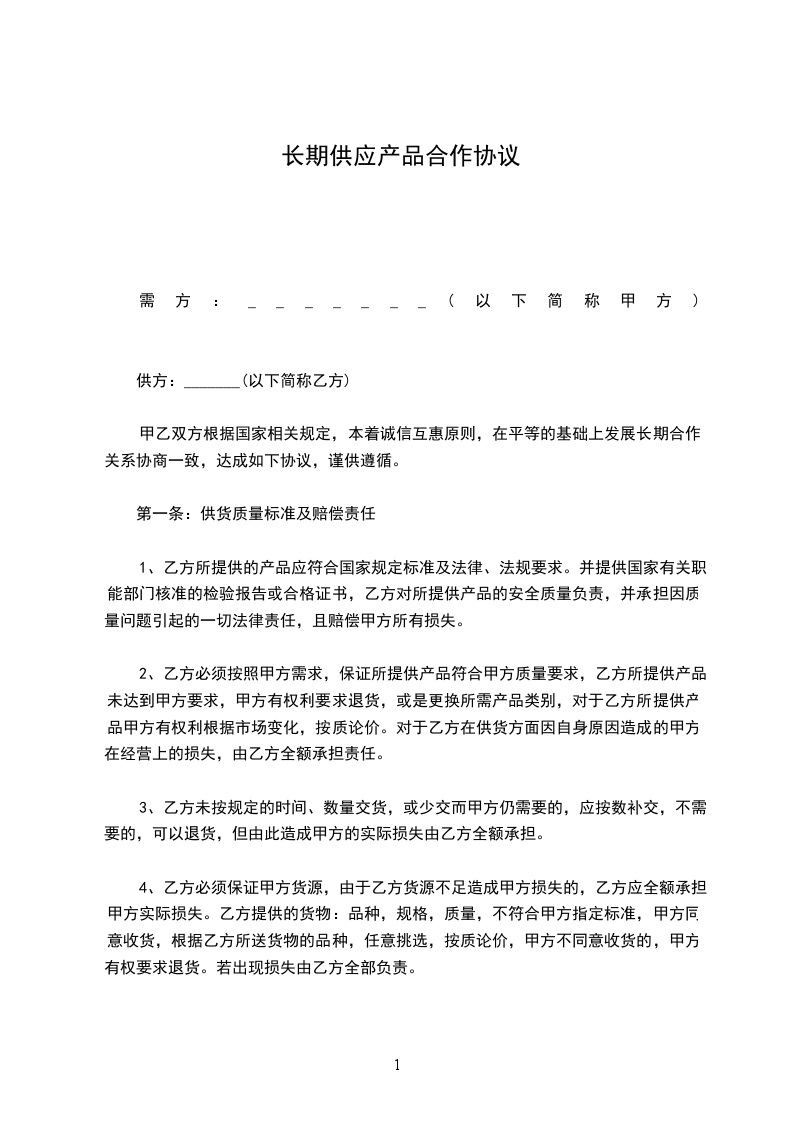 长期供应产品合作协议

需方：_______(以下简称甲方)

供方：_______(以下简称乙方)

甲乙双方根据国家相关规定，本着诚信互惠原则，在平等的基础上发展长期合作关系协商一致，达成如下协议，谨供遵循。

第一条：供货质量标准及赔偿责任

1、乙方所提供的产品应符合国家规定标准及法律、法规要求。并提供国家有关职能部门核准的检验报告或合格证书，乙方对所提供产品的安全质量负责，并承担因质量问题引起的一切法律责任，且赔偿甲方所有损失。

2、乙方必须按照甲方需求，保证所提供产品符合甲方质量要求，乙方所提供产品未达到甲方要求，甲方有权利要求退货，或是更换所需产品类别，对于乙方所提供产品甲方有权利根据市场变化，按质论价。对于乙方在供货方面因自身原因造成的甲方在经营上的损失，由乙方全额承担责任。

3、乙方未按规定的时间、数量交货，或少交而甲方仍需要的，应按数补交，不需要的，可以退货，但由此造成甲方的实际损失由乙方全额承担。

4、乙方必须保证甲方货源，由于乙方货源不足造成甲方损失的，乙方应全额承担甲方实际损失。乙方提供的货物：品种，规格，质量，不符合甲方指定标准，甲方同意收货，根据乙方所送货物的品种，任意挑选，按质论价，甲方不同意收货的，甲方有权要求退货。若出现损失由乙方全部负责。

1